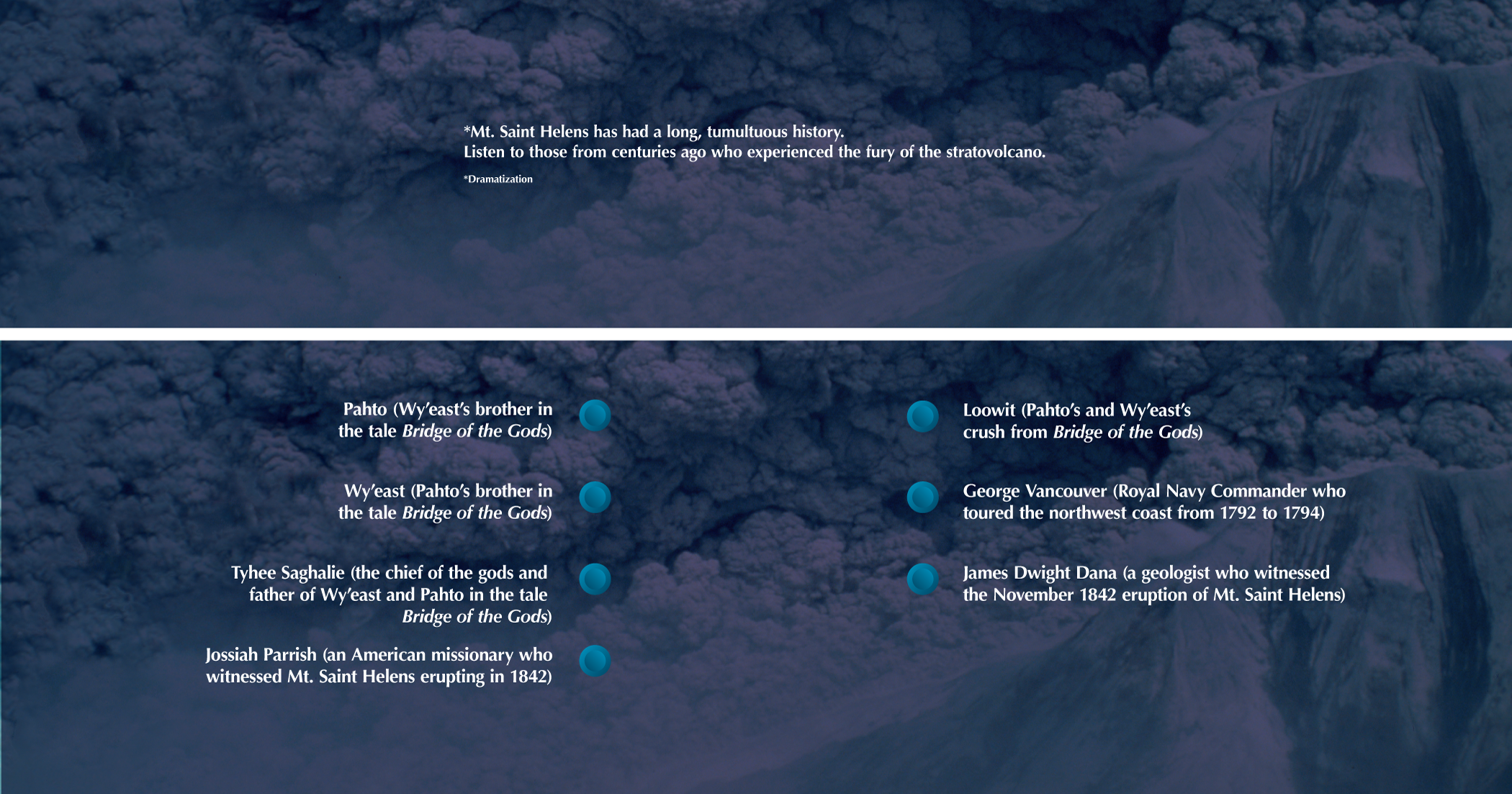 *Mt. Saint Helens has had a long, tumultuous history.
Listen to those from centuries ago who experienced the fury of the stratovolcano.

*Dramatization

Pahto (Wy'east's brother in the tale Bridge of the Gods)

Wy'east (Pahto's brother in the tale Bridge of the Gods)

Tyhee Saghalie (the chief of the gods and father of Wy'east and Pahto in the tale Bridge of the Gods)

Jossiah Parrish (an American missionary who witnessed Mt. Saint Helens erupting in 1842)

Loowit (Pahto's and Wy'east's crush from Bridge of the Gods)

George Vancouver (Royal Navy Commander who toured the northwest coast from 1792 to 1794)

James Dwight Dana (a geologist who witnessed the November 1842 eruption of Mt. Saint Helens)